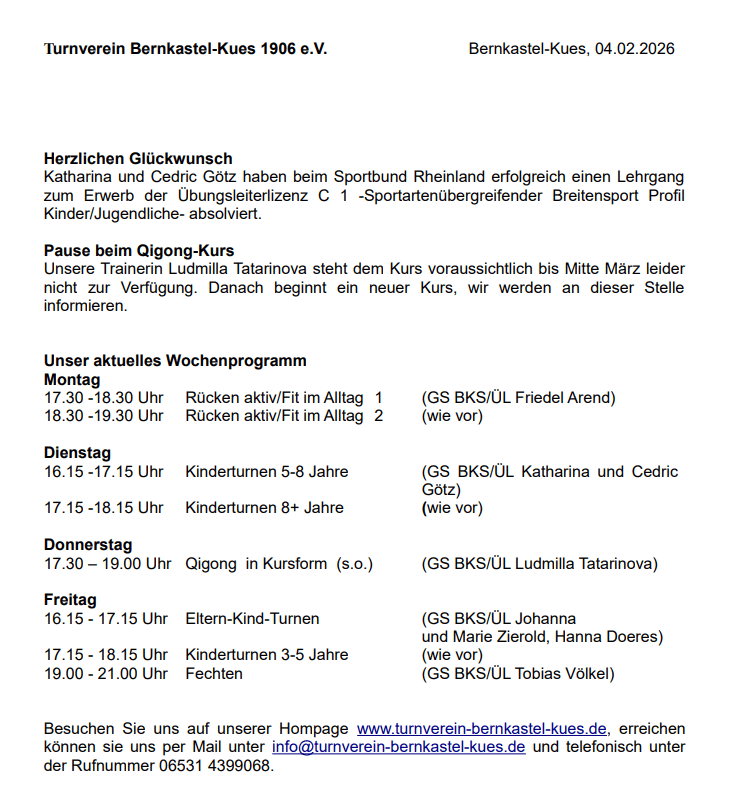 Turnverein Bernkastel-Kues 1906 e.V.

Bernkastel-Kues, 04.02.2026

Herzlichen Glückwunsch
Katharina und Cedric Götz haben beim Sportbund Rheinland erfolgreich einen Lehrgang zum Erwerb der Übungsleiterlizenz C 1 -Sportartenübergreifender Breitensport Profil Kinder/Jugendliche- absolviert.

Pause beim Qigong-Kurs
Unsere Trainerin Ludmilla Tatarinova steht dem Kurs voraussichtlich bis Mitte März leider nicht zur Verfügung. Danach beginnt ein neuer Kurs, wir werden an dieser Stelle informieren.

Unser aktuelles Wochenprogramm
Montag
17.30 -18.30 Uhr Rücken aktiv/Fit im Alltag 1 (GS BKS/ÜL Friedel Arend)
18.30 -19.30 Uhr Rücken aktiv/Fit im Alltag 2 (wie vor)

Dienstag
16.15 -17.15 Uhr Kinderturnen 5-8 Jahre (GS BKS/ÜL Katharina und Cedric Götz)
17.15 -18.15 Uhr Kinderturnen 8+ Jahre (wie vor)

Donnerstag
17.30 – 19.00 Uhr Qigong in Kursform (s.o.) (GS BKS/ÜL Ludmilla Tatarinova)

Freitag
16.15 - 17.15 Uhr Eltern-Kind-Turnen (GS BKS/ÜL Johanna und Marie Zierold, Hanna Doeres)
17.15 - 18.15 Uhr Kinderturnen 3-5 Jahre (wie vor)
19.00 - 21.00 Uhr Fechten (GS BKS/ÜL Tobias Völkel)

Besuchen Sie uns auf unserer Hompage www.turnverein-bernkastel-kues.de, erreichen können sie uns per Mail unter info@turnverein-bernkastel-kues.de und telefonisch unter der Rufnummer 06531 4399068.